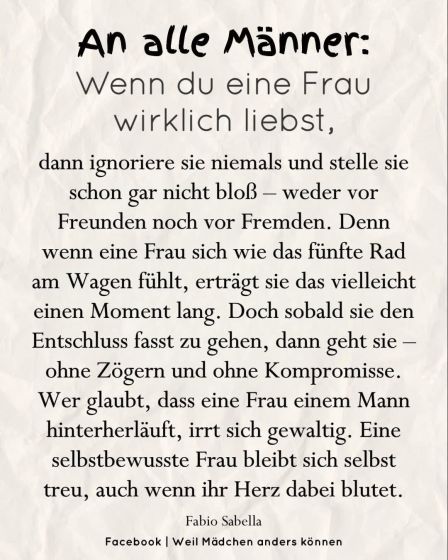 An alle Männer:

Wenn du eine Frau wirklich liebst,

dann ignoriere sie niemals und stelle sie schon gar nicht bloß – weder vor Freunden noch vor Fremden. Denn wenn eine Frau sich wie das fünfte Rad am Wagen fühlt, erträgt sie das vielleicht einen Moment lang. Doch sobald sie den Entschluss fasst zu gehen, dann geht sie – ohne Zögern und ohne Kompromisse. Wer glaubt, dass eine Frau einem Mann hinterherläuft, irrt sich gewaltig. Eine selbstbewusste Frau bleibt sich selbst treu, auch wenn ihr Herz dabei blutet.

Fabio Sabella

Facebook | Weil Mädchen anders können